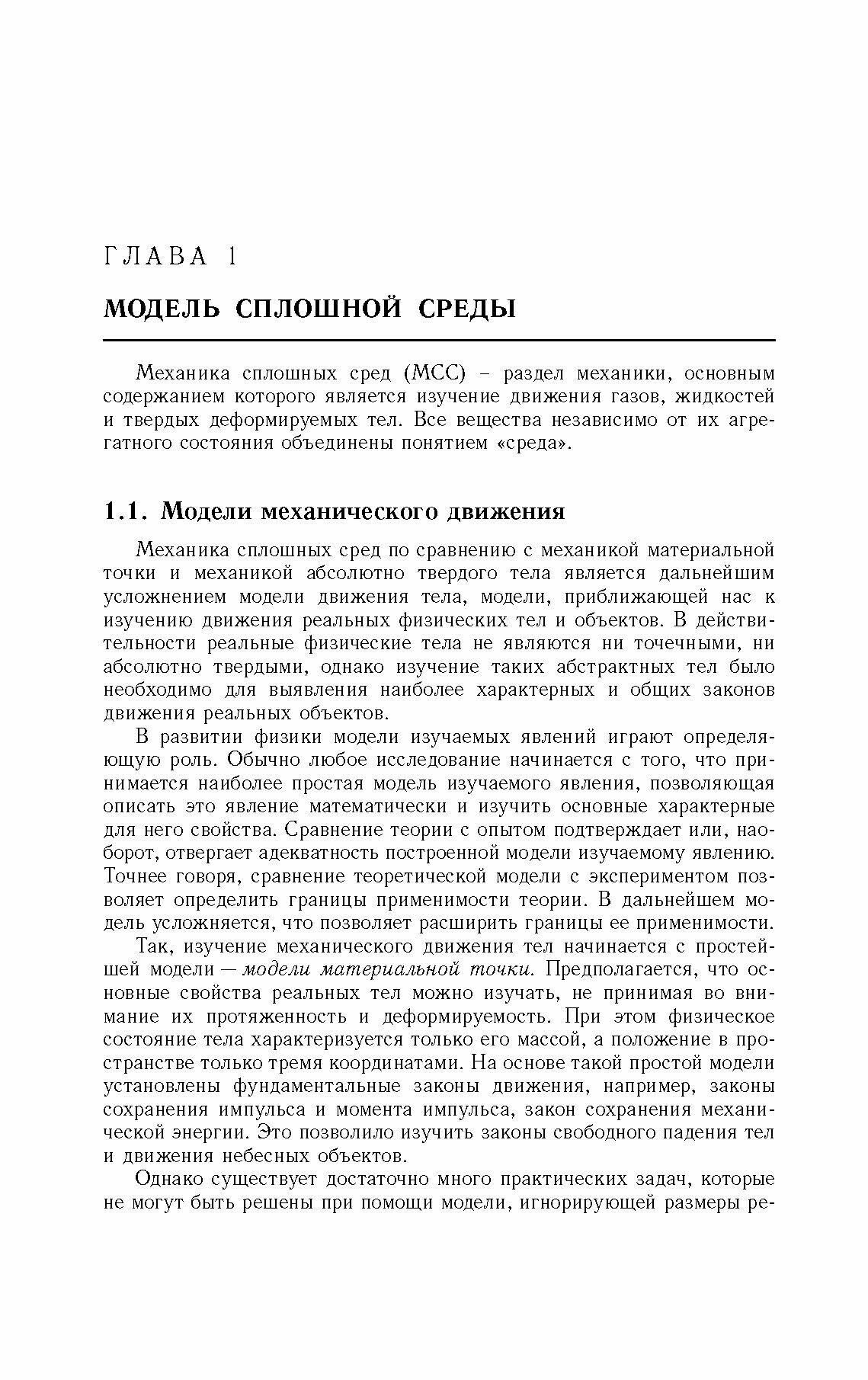 ГЛАВА 1

МОДЕЛЬ СПЛОШНОЙ СРЕДЫ

Механика сплошных сред (МСС) – раздел механики, основным содержанием которого является изучение движения газов, жидкостей и твердых деформируемых тел. Все вещества независимо от их агрегатного состояния объединены понятием «среда».

1.1. Модели механического движения

Механика сплошных сред по сравнению с механикой материальной точки и механикой абсолютно твердого тела является дальнейшим усложнением модели движения тела, модели, приближающей нас к изучению движения реальных физических тел и объектов. В действительности реальные физические тела не являются ни точечными, ни абсолютно твердыми, однако изучение таких абстрактных тел было необходимо для выявления наиболее характерных и общих законов движения реальных объектов.

В развитии физики модели изучаемых явлений играют определяющую роль. Обычно любое исследование начинается с того, что принимается наиболее простая модель изучаемого явления, позволяющая описать это явление математически и изучить основные характерные для него свойства. Сравнение теории с опытом подтверждает или, наоборот, отвергает адекватность построенной модели изучаемому явлению. Точнее говоря, сравнение теоретической модели с экспериментом позволяет определить границы применимости теории. В дальнейшем модель усложняется, что позволяет расширить границы ее применимости.

Так, изучение механического движения тел начинается с простейшей модели — модели материальной точки. Предполагается, что основные свойства реальных тел можно изучать, не принимая во внимание их протяженность и деформируемость. При этом физическое состояние тела характеризуется только его массой, а положение в пространстве только тремя координатами. На основе такой простой модели установлены фундаментальные законы движения, например, законы сохранения импульса и момента импульса, закон сохранения механической энергии. Это позволило изучить законы свободного падения тел и движения небесных объектов.

Однако существует достаточно много практических задач, которые не могут быть решены при помощи модели, игнорирующей размеры ре-